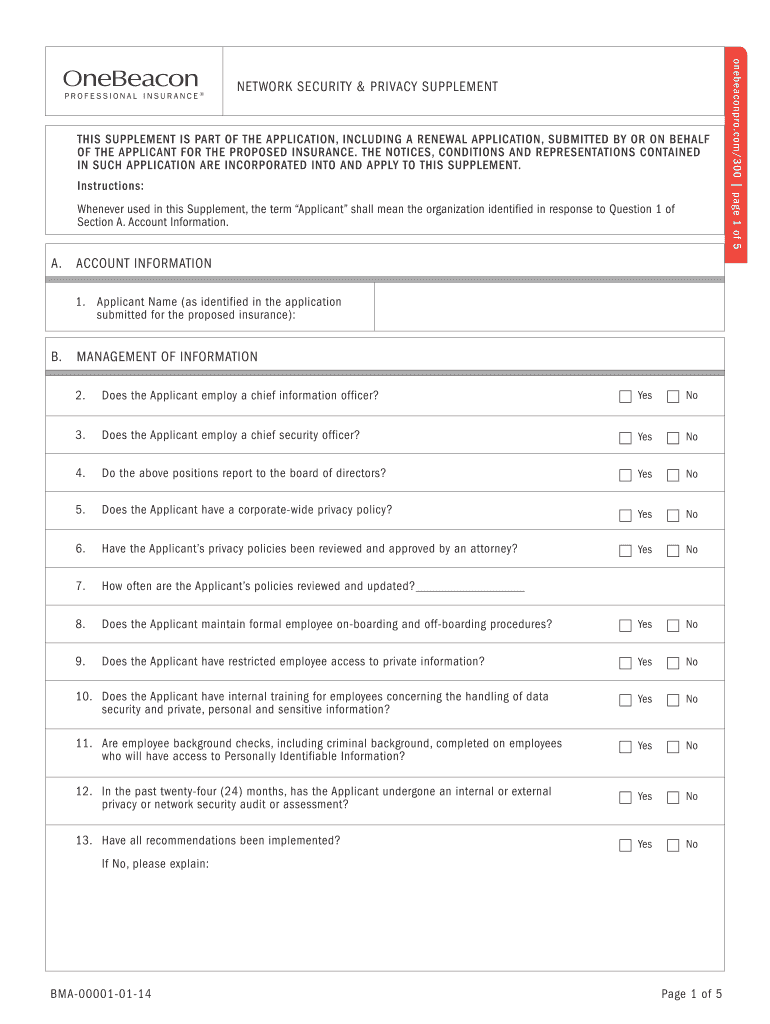 OneBeacon
PROFESSIONAL INSURANCE®

NETWORK SECURITY & PRIVACY SUPPLEMENT

onebeaconpro.com/300 | page 1 of 5

THIS SUPPLEMENT IS PART OF THE APPLICATION, INCLUDING A RENEWAL APPLICATION, SUBMITTED BY OR ON BEHALF OF THE APPLICANT FOR THE PROPOSED INSURANCE. THE NOTICES, CONDITIONS AND REPRESENTATIONS CONTAINED IN SUCH APPLICATION ARE INCORPORATED INTO AND APPLY TO THIS SUPPLEMENT.

Instructions:

Whenever used in this Supplement, the term "Applicant" shall mean the organization identified in response to Question 1 of Section A. Account Information.

A. ACCOUNT INFORMATION

1. Applicant Name (as identified in the application submitted for the proposed insurance):

B. MANAGEMENT OF INFORMATION

2. Does the Applicant employ a chief information officer? Yes No

3. Does the Applicant employ a chief security officer? Yes No

4. Do the above positions report to the board of directors? Yes No

5. Does the Applicant have a corporate-wide privacy policy? Yes No

6. Have the Applicant's privacy policies been reviewed and approved by an attorney? Yes No

7. How often are the Applicant's policies reviewed and updated?__________________

8. Does the Applicant maintain formal employee on-boarding and off-boarding procedures? Yes No

9. Does the Applicant have restricted employee access to private information? Yes No

10. Does the Applicant have internal training for employees concerning the handling of data security and private, personal and sensitive information? Yes No

11. Are employee background checks, including criminal background, completed on employees who will have access to Personally Identifiable Information? Yes No

12. In the past twenty-four (24) months, has the Applicant undergone an internal or external privacy or network security audit or assessment? Yes No

13. Have all recommendations been implemented? Yes No

If No, please explain:

BMA-00001-01-14

Page 1 of 5